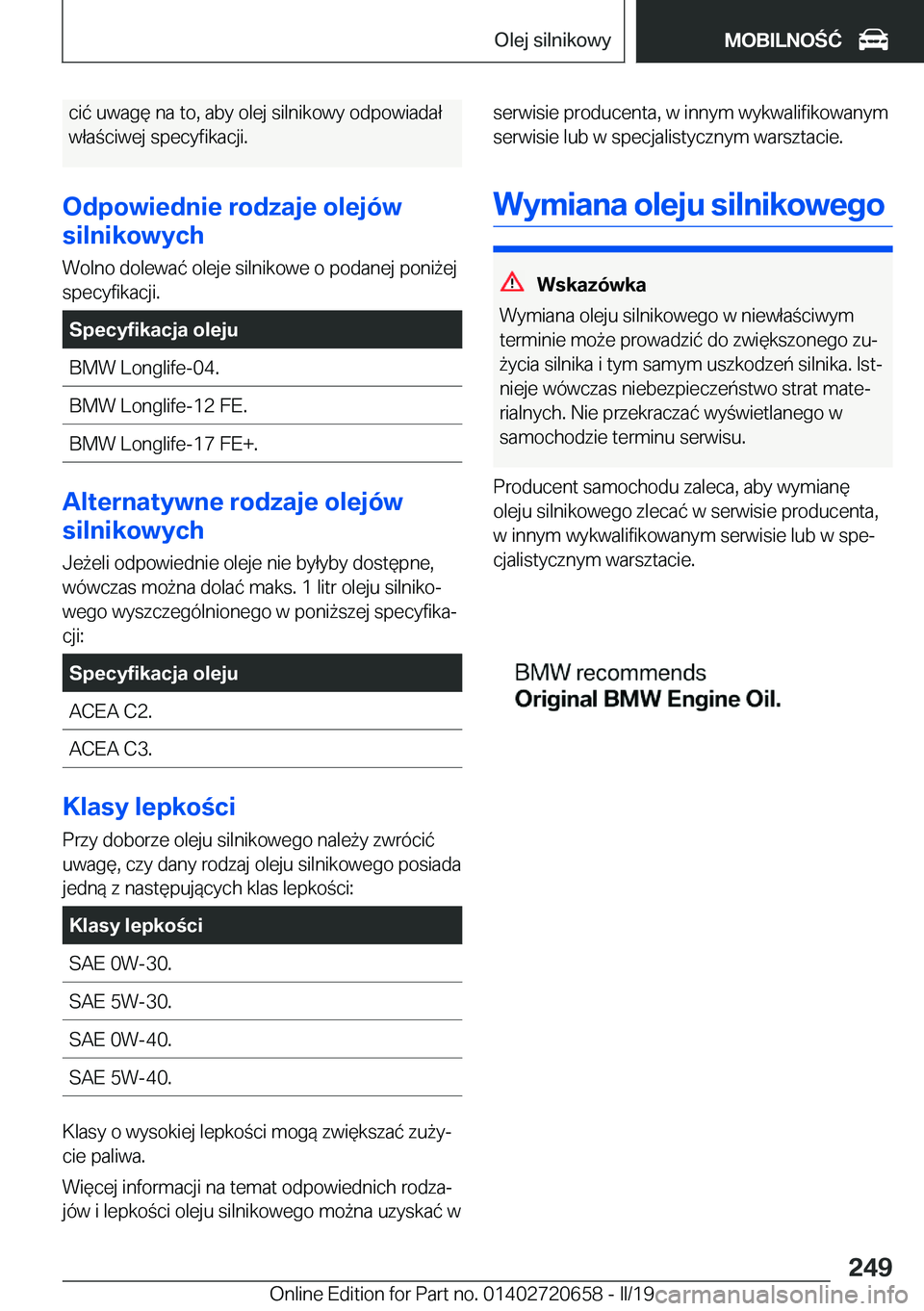 Olej silnikowy MOBILNOŚĆ

cić uwagę na to, aby olej silnikowy odpowiadał właściwej specyfikacji.

Odpowiednie rodzaje olejów silnikowych

Wolno dolewać oleje silnikowe o podanej poniżej specyfikacji.

| Specyfikacja oleju |
|---|
| BMW Longlife-04. |
| BMW Longlife-12 FE. |
| BMW Longlife-17 FE+. |

Alternatywne rodzaje olejów silnikowych

Jeżeli odpowiednie oleje nie byłyby dostępne, wówczas można dolać maks. 1 litr oleju silnikowego wyszczególnionego w poniższej specyfikacji:

| Specyfikacja oleju |
|---|
| ACEA C2. |
| ACEA C3. |

Klasy lepkości

Przy doborze oleju silnikowego należy zwrócić uwagę, czy dany rodzaj oleju silnikowego posiada jedną z następujących klas lepkości:

| Klasy lepkości |
|---|
| SAE 0W-30. |
| SAE 5W-30. |
| SAE 0W-40. |
| SAE 5W-40. |

Klasy o wysokiej lepkości mogą zwiększać zużycie paliwa.

Więcej informacji na temat odpowiednich rodzajów i lepkości oleju silnikowego można uzyskać w serwisie producenta, w innym wykwalifikowanym serwisie lub w specjalistycznym warsztacie.

Wymiana oleju silnikowego

Wskazówka

Wymiana oleju silnikowego w niewłaściwym terminie może prowadzić do zwiększonego zużycia silnika i tym samym uszkodzeń silnika. Istnieje wówczas niebezpieczeństwo strat materialnych. Nie przekraczać wyświetlanego w samochodzie terminu serwisu.

Producent samochodu zaleca, aby wymianę oleju silnikowego zlecać w serwisie producenta, w innym wykwalifikowanym serwisie lub w specjalistycznym warsztacie.

BMW recommends
Original BMW Engine Oil.

249

Online Edition for Part no. 01402720658 - II/19 carmanualsonline.info